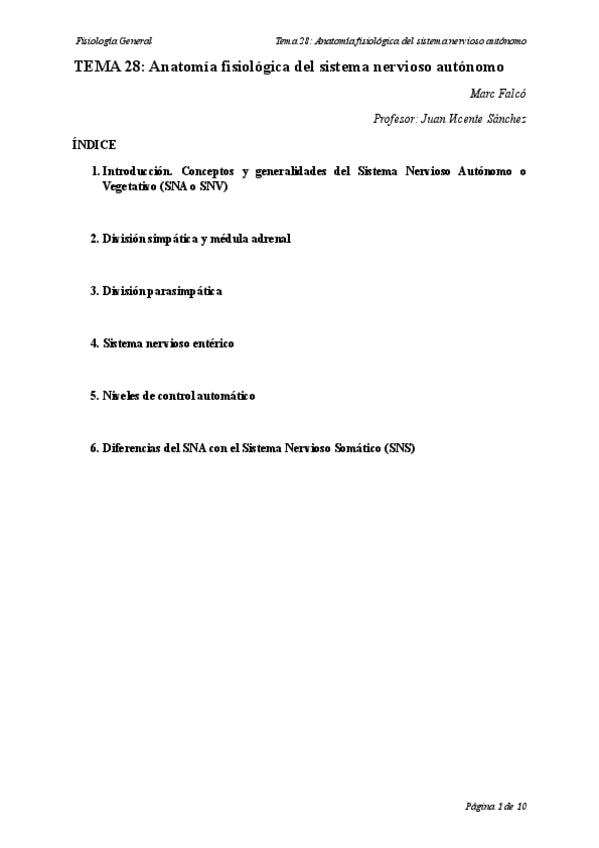 Fisiología General Tema 28: Anatomía fisiológica del sistema nervioso autónomo

TEMA 28: Anatomía fisiológica del sistema nervioso autónomo

Marc Falcó

Profesor: Juan Vicente Sánchez

ÍNDICE

1. Introducción. Conceptos y generalidades del Sistema Nervioso Autónomo o Vegetativo (SNA o SNV)

2. División simpática y médula adrenal

3. División parasimpática

4. Sistema nervioso entérico

5. Niveles de control automático

6. Diferencias del SNA con el Sistema Nervioso Somático (SNS)

Página 1 de 10